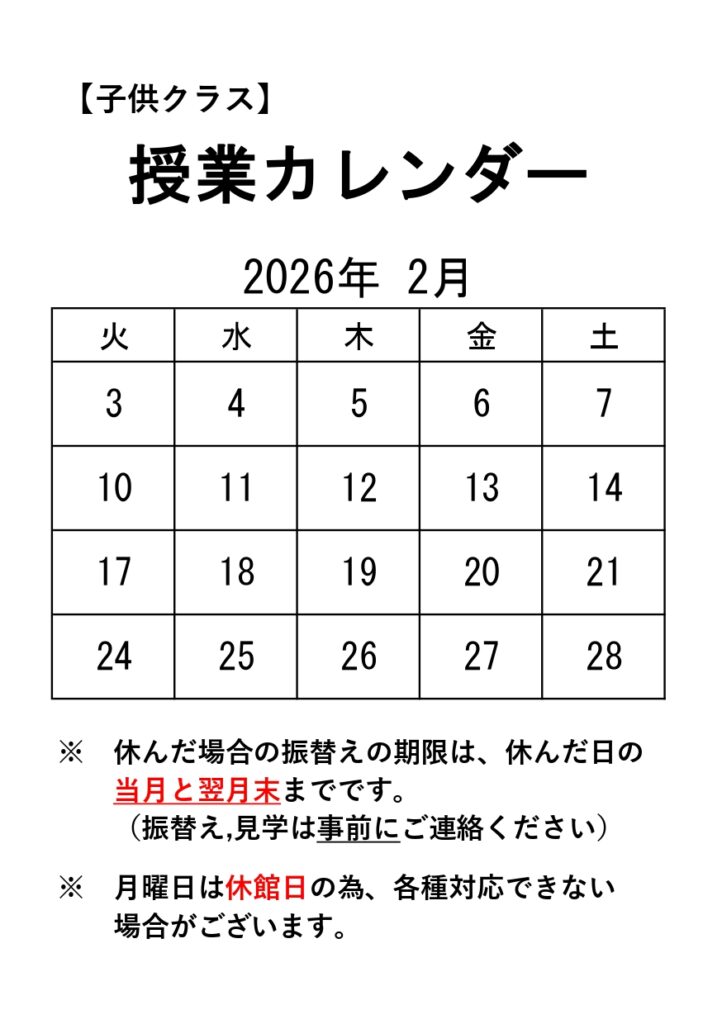 【子供クラス】

授業カレンダー

2026年 2月

| 火 | 水 | 木 | 金 | 土 |
|---|---|---|---|---|
| 3 | 4 | 5 | 6 | 7 |
| 10 | 11 | 12 | 13 | 14 |
| 17 | 18 | 19 | 20 | 21 |
| 24 | 25 | 26 | 27 | 28 |

※ 休んだ場合の振替えの期限は、休んだ日の当月と翌月末までです。
（振替え,見学は事前にご連絡ください）

※ 月曜日は休館日の為、各種対応できない場合がございます。